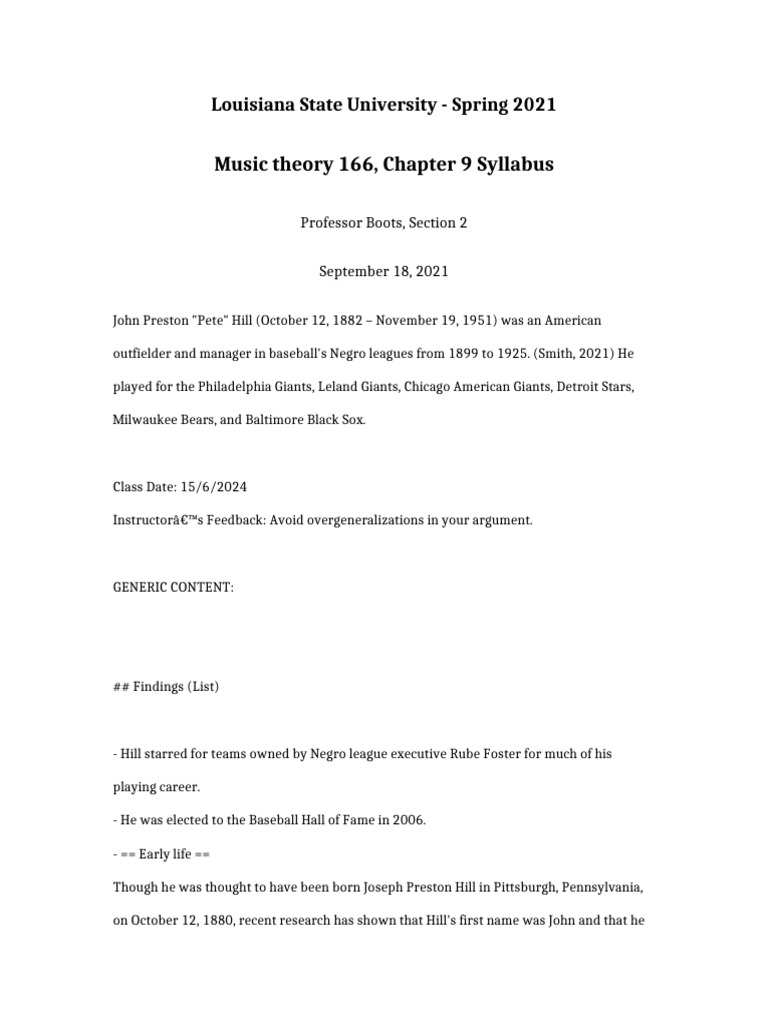 Louisiana State University - Spring 2021

Music theory 166, Chapter 9 Syllabus

Professor Boots, Section 2

September 18, 2021

John Preston "Pete" Hill (October 12, 1882 – November 19, 1951) was an American outfielder and manager in baseball's Negro leagues from 1899 to 1925. (Smith, 2021) He played for the Philadelphia Giants, Leland Giants, Chicago American Giants, Detroit Stars, Milwaukee Bears, and Baltimore Black Sox.

Class Date: 15/6/2024

Instructorâ€™s Feedback: Avoid overgeneralizations in your argument.

GENERIC CONTENT:

## Findings (List)

- Hill starred for teams owned by Negro league executive Rube Foster for much of his playing career.

- He was elected to the Baseball Hall of Fame in 2006.

- == Early life ==

Though he was thought to have been born Joseph Preston Hill in Pittsburgh, Pennsylvania, on October 12, 1880, recent research has shown that Hill's first name was John and that he